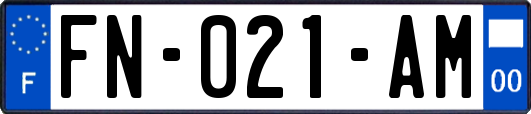 F
FN-021-AM
00